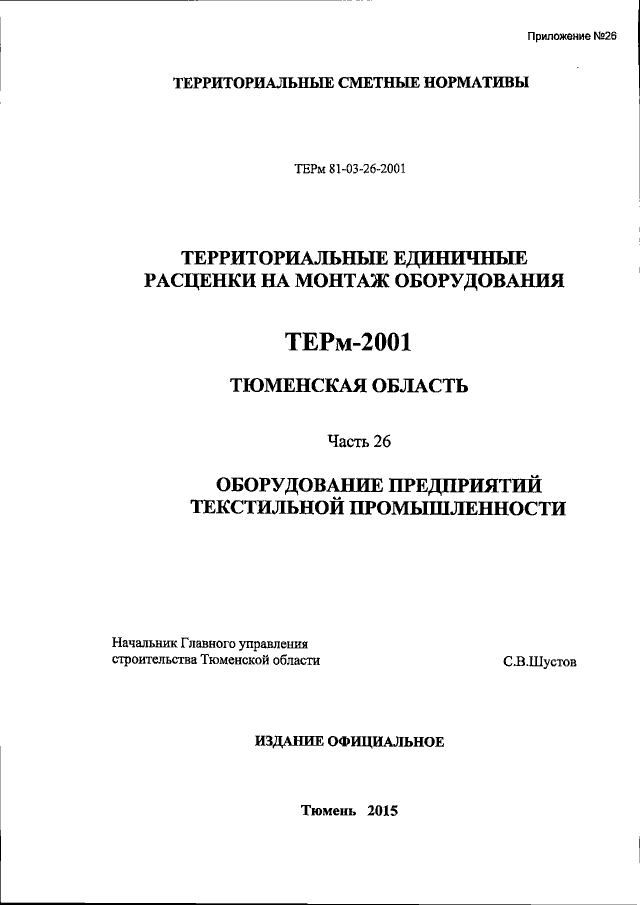 Приложение №26

ТЕРРИТОРИАЛЬНЫЕ СМЕТНЫЕ НОРМАТИВЫ

ТЕРм 81-03-26-2001

ТЕРРИТОРИАЛЬНЫЕ ЕДИНИЧНЫЕ РАСЦЕНКИ НА МОНТАЖ ОБОРУДОВАНИЯ

ТЕРм-2001

ТЮМЕНСКАЯ ОБЛАСТЬ

Часть 26

ОБОРУДОВАНИЕ ПРЕДПРИЯТИЙ ТЕКСТИЛЬНОЙ ПРОМЫШЛЕННОСТИ

Начальник Главного управления строительства Тюменской области

С.В.Шустов

ИЗДАНИЕ ОФИЦИАЛЬНОЕ

Тюмень 2015